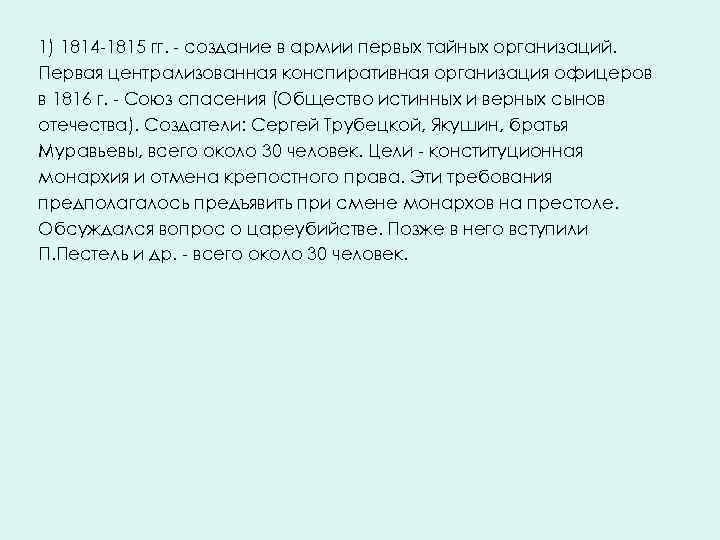 1) 1814-1815 гг. - создание в армии первых тайных организаций. Первая централизованная конспиративная организация офицеров в 1816 г. - Союз спасения (Общество истинных и верных сынов отечества). Создатели: Сергей Трубецкой, Якушин, братья Муравьевы, всего около 30 человек. Цели - конституционная монархия и отмена крепостного права. Эти требования предполагалось предъявить при смене монархов на престоле. Обсуждался вопрос о цареубийстве. Позже в него вступили П.Пестель и др. - всего около 30 человек.